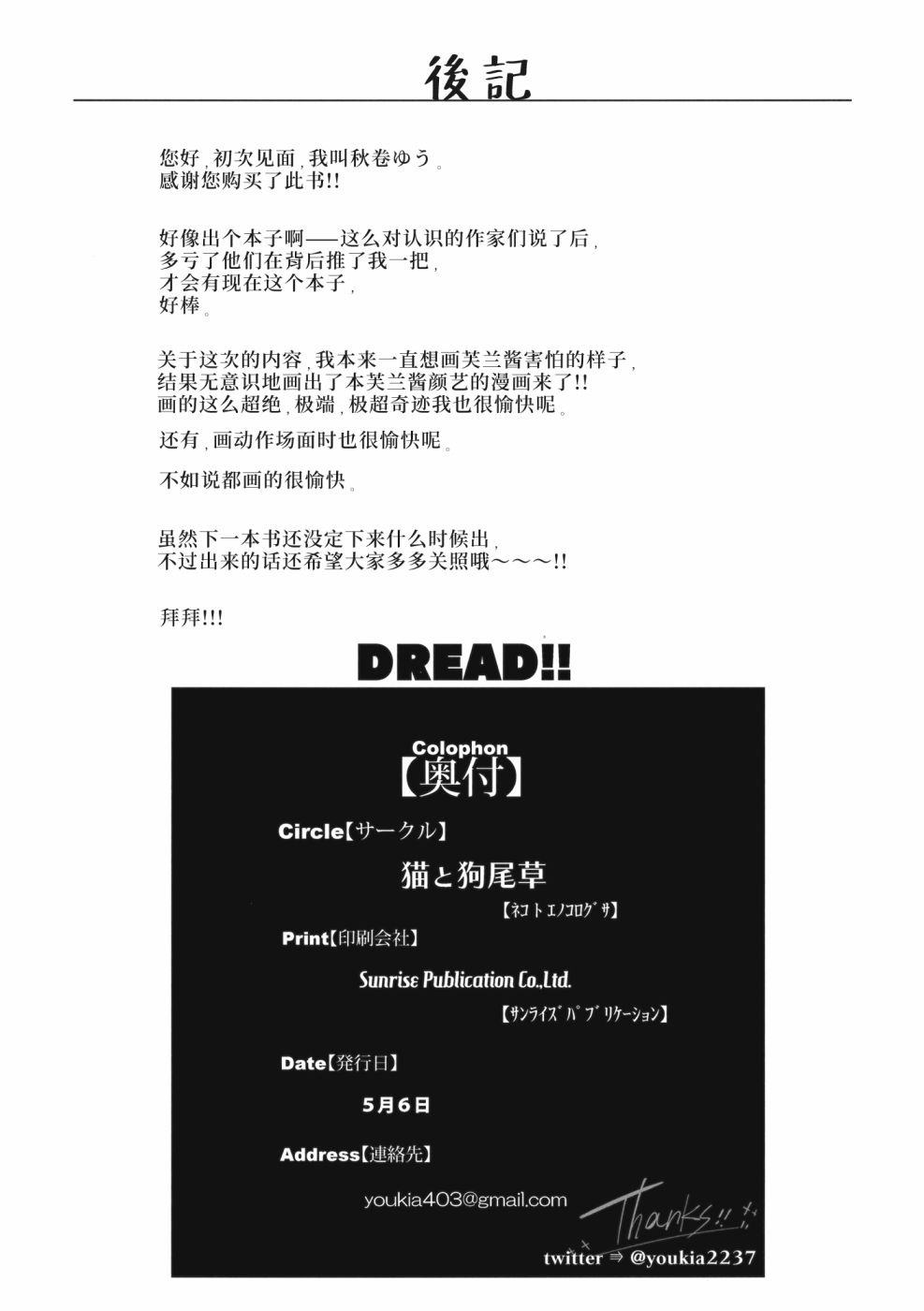 後記

您好，初次见面，我叫秋卷ゆう。
感谢您购买了此书!!

好像出个本子啊——这么对认识的作家们说了后，
多亏了他们在背后推了我一把，
才会有现在这个本子，
好棒。

关于这次的内容，我本来一直想画芙兰酱害怕的样子，
结果无意识地画出了本芙兰酱颜艺的漫画来了!!
画的这么超绝，极端，极超奇迹我也很愉快呢。

还有，画动作场面时也很愉快呢。

不如说都画的很愉快。

虽然下一本书还没定下来什么时候出，
不过出来的话还希望大家多多关照哦～～～!!

拜拜!!!

DREAD!!

Colophon
【奥付】

Circle【サークル】

猫と狗尾草
【ネコトエノコログサ】

Print【印刷会社】

Sunrise Publication Co.,Ltd.
【サンライズパブリケーション】

Date【発行日】

5月6日

Address【連絡先】

youkia403@gmail.com

Thanks!!

twitter ⇒ @youkia2237